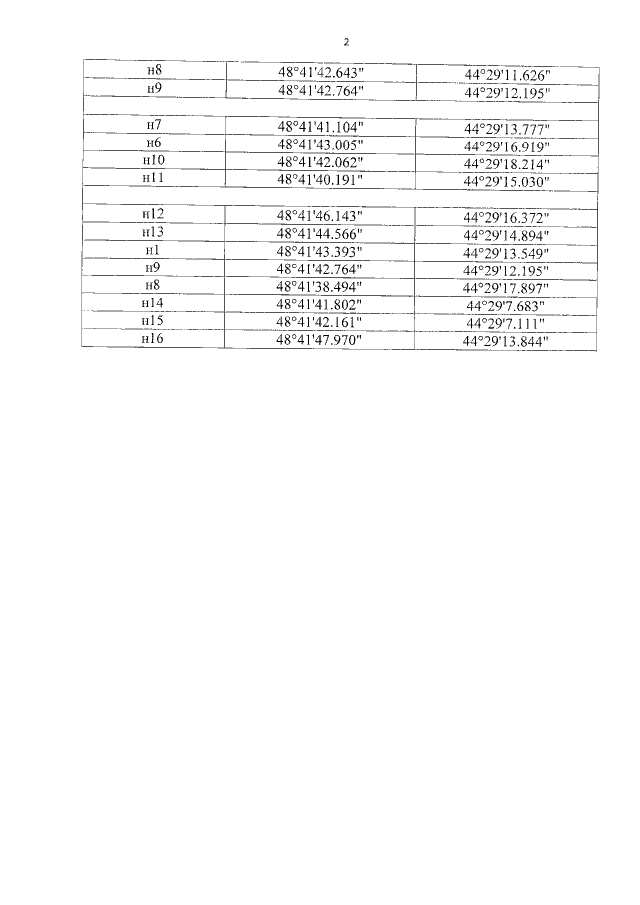 2

| | | |
|---|---|---|
| н8 | 48°41'42.643" | 44°29'11.626" |
| н9 | 48°41'42.764" | 44°29'12.195" |
| | | |
| н7 | 48°41'41.104" | 44°29'13.777" |
| н6 | 48°41'43.005" | 44°29'16.919" |
| н10 | 48°41'42.062" | 44°29'18.214" |
| н11 | 48°41'40.191" | 44°29'15.030" |
| | | |
| н12 | 48°41'46.143" | 44°29'16.372" |
| н13 | 48°41'44.566" | 44°29'14.894" |
| н1 | 48°41'43.393" | 44°29'13.549" |
| н9 | 48°41'42.764" | 44°29'12.195" |
| н8 | 48°41'38.494" | 44°29'17.897" |
| н14 | 48°41'41.802" | 44°29'7.683" |
| н15 | 48°41'42.161" | 44°29'7.111" |
| н16 | 48°41'47.970" | 44°29'13.844" |